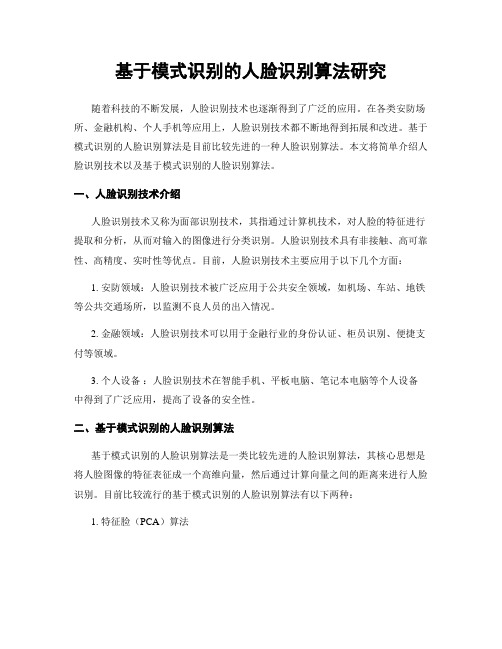 基于模式识别的人脸识别算法研究

随着科技的不断发展，人脸识别技术也逐渐得到了广泛的应用。在各类安防场所、金融机构、个人手机等应用上，人脸识别技术都不断地得到拓展和改进。基于模式识别的人脸识别算法是目前比较先进的一种人脸识别算法。本文将简单介绍人脸识别技术以及基于模式识别的人脸识别算法。

一、人脸识别技术介绍

人脸识别技术又称为面部识别技术，其指通过计算机技术，对人脸的特征进行提取和分析，从而对输入的图像进行分类识别。人脸识别技术具有非接触、高可靠性、高精度、实时性等优点。目前，人脸识别技术主要应用于以下几个方面：

1. 安防领域：人脸识别技术被广泛应用于公共安全领域，如机场、车站、地铁等公共交通场所，以监测不良人员的出入情况。

2. 金融领域：人脸识别技术可以用于金融行业的身份认证、柜员识别、便捷支付等领域。

3. 个人设备：人脸识别技术在智能手机、平板电脑、笔记本电脑等个人设备中得到了广泛应用，提高了设备的安全性。

二、基于模式识别的人脸识别算法

基于模式识别的人脸识别算法是一类比较先进的人脸识别算法，其核心思想是将人脸图像的特征表征成一个高维向量，然后通过计算向量之间的距离来进行人脸识别。目前比较流行的基于模式识别的人脸识别算法有以下两种：

1. 特征脸（PCA）算法